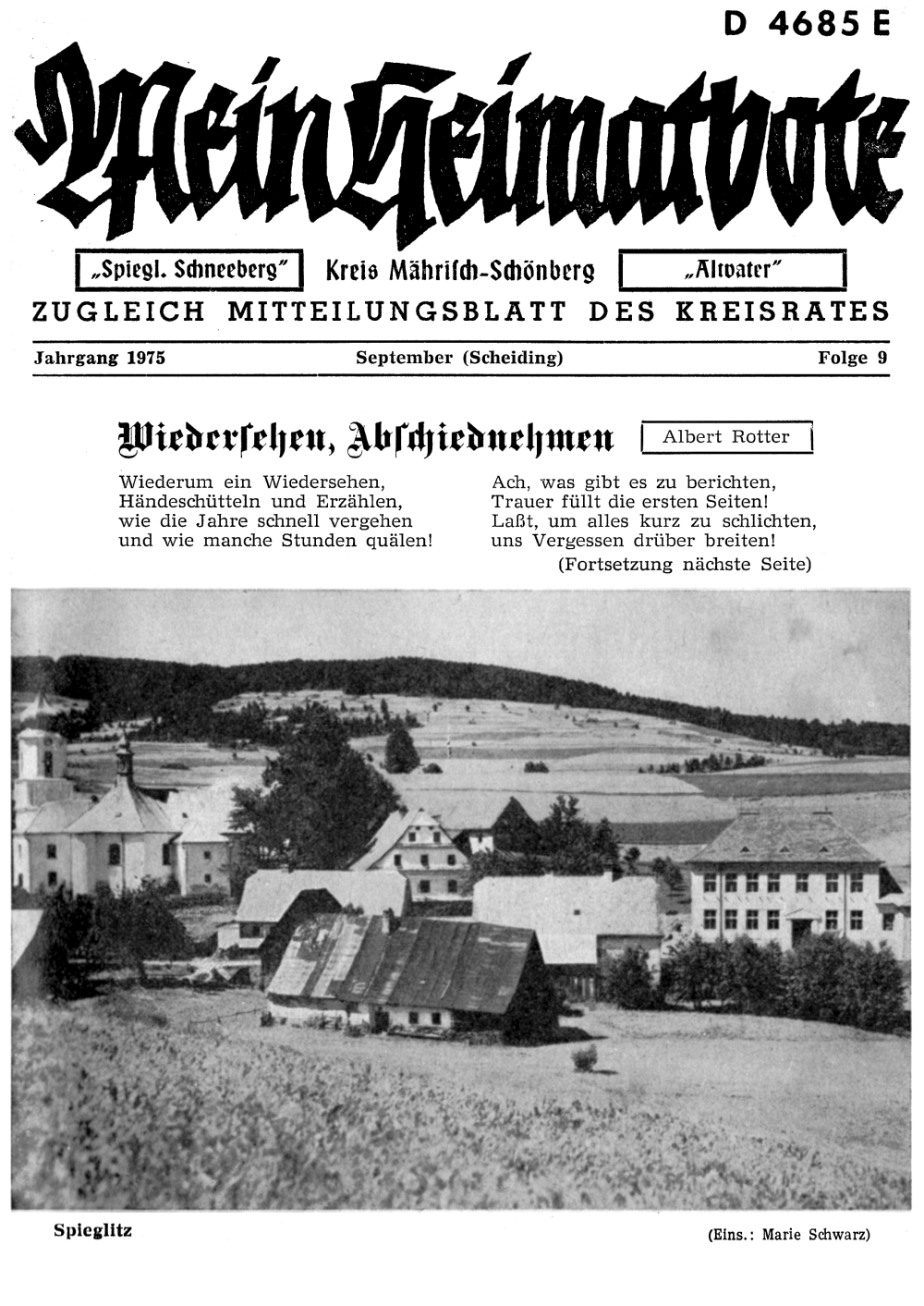 D 4685 E

Mein Heimatbote

„Spiegl. Schneeberg" Kreis Mährisch-Schönberg „Altvater"

ZUGLEICH MITTEILUNGSBLATT DES KREISRATES

Jahrgang 1975 September (Scheiding) Folge 9

Wiedersehen, Abschiednehmen

Albert Rotter

Wiederum ein Wiedersehen,
Händeschütteln und Erzählen,
wie die Jahre schnell vergehen
und wie manche Stunden quälen!

Ach, was gibt es zu berichten,
Trauer füllt die ersten Seiten!
Laßt, um alles kurz zu schlichten,
uns Vergessen drüber breiten!

(Fortsetzung nächste Seite)

Spieglitz

(Eins.: Marie Schwarz)